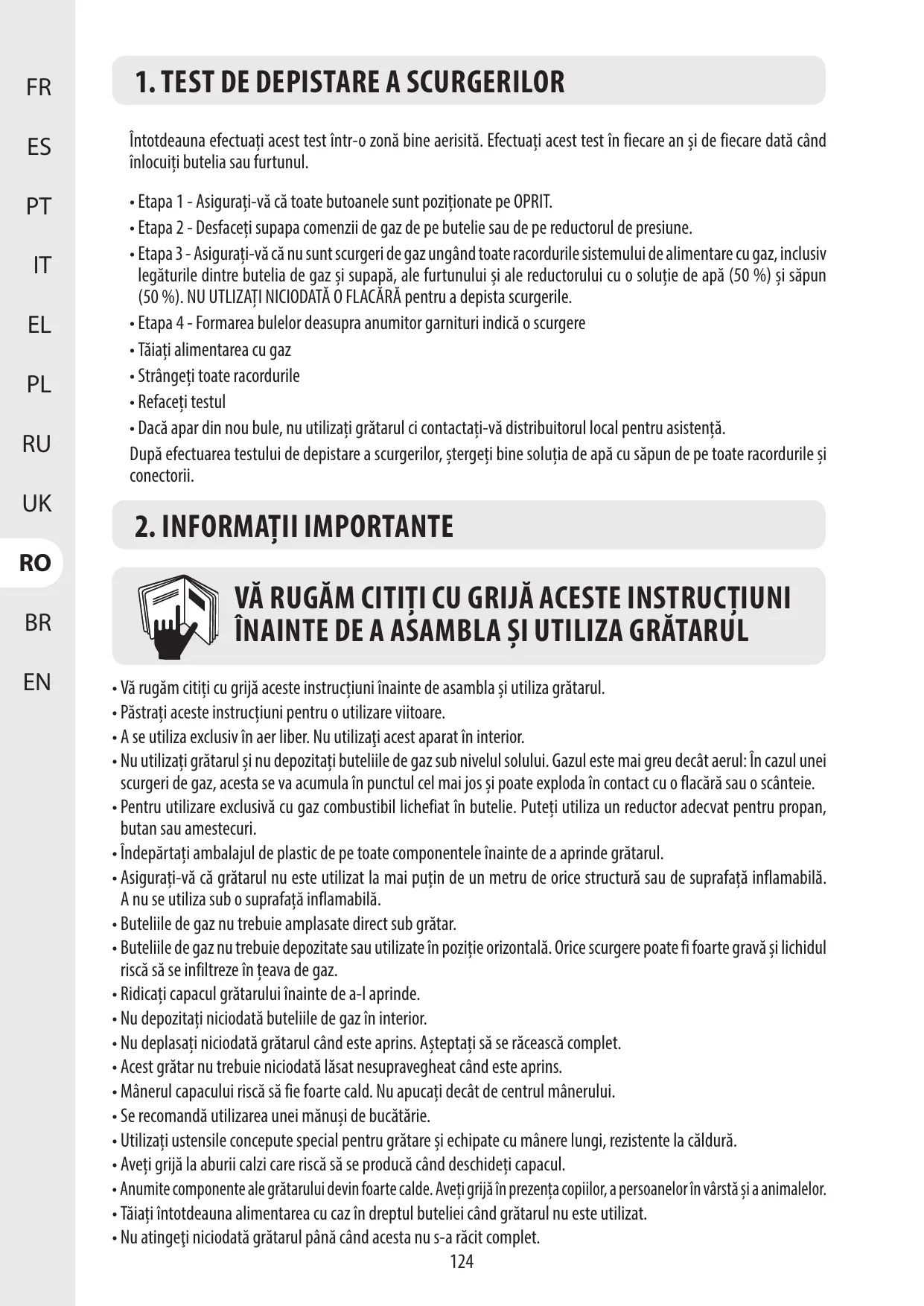 FR

ES

PT

IT

EL

PL

RU

UK

RO

BR

EN

1. TEST DE DEPISTARE A SCURGERILOR

Întotdeauna efectuați acest test într-o zonă bine aerisită. Efectuați acest test în fiecare an și de fiecare dată când înlocuiți butelia sau furtunul.

• Etapa 1 - Asigurați-vă că toate butoanele sunt poziționate pe OPRIT.
• Etapa 2 - Desfaceți supapa comenzii de gaz de pe butelie sau de pe reductorul de presiune.
• Etapa 3 - Asigurați-vă că nu sunt scurgeri de gaz ungând toate racordurile sistemului de alimentare cu gaz, inclusiv legăturile dintre butelia de gaz și supapă, ale furtunului și ale reductorului cu o soluție de apă (50 %) și săpun (50 %). NU UTLIZAȚI NICIODATĂ O FLACĂRĂ pentru a depista scurgerile.
• Etapa 4 - Formarea bulelor deasupra anumitor garnituri indică o scurgere
• Tăiați alimentarea cu gaz
• Strângeți toate racordurile
• Refaceți testul
• Dacă apar din nou bule, nu utilizați grătarul ci contactați-vă distribuitorul local pentru asistență.
După efectuarea testului de depistare a scurgerilor, ștergeți bine soluția de apă cu săpun de pe toate racordurile și conectorii.

2. INFORMAȚII IMPORTANTE

VĂ RUGĂM CITIȚI CU GRIJĂ ACESTE INSTRUCȚIUNI ÎNAINTE DE A ASAMBLA ȘI UTILIZA GRĂTARUL

• Vă rugăm citiți cu grijă aceste instrucțiuni înainte de asambla și utiliza grătarul.
• Păstrați aceste instrucțiuni pentru o utilizare viitoare.
• A se utiliza exclusiv în aer liber. Nu utilizaţi acest aparat în interior.
• Nu utilizați grătarul și nu depozitați buteliile de gaz sub nivelul solului. Gazul este mai greu decât aerul: În cazul unei scurgeri de gaz, acesta se va acumula în punctul cel mai jos și poate exploda în contact cu o flacără sau o scânteie.
• Pentru utilizare exclusivă cu gaz combustibil lichefiat în butelie. Puteți utiliza un reductor adecvat pentru propan, butan sau amestecuri.
• Îndepărtați ambalajul de plastic de pe toate componentele înainte de a aprinde grătarul.
• Asigurați-vă că grătarul nu este utilizat la mai puțin de un metru de orice structură sau de suprafață inflamabilă. A nu se utiliza sub o suprafață inflamabilă.
• Buteliile de gaz nu trebuie amplasate direct sub grătar.
• Buteliile de gaz nu trebuie depozitate sau utilizate în poziție orizontală. Orice scurgere poate fi foarte gravă și lichidul riscă să se infiltreze în țeava de gaz.
• Ridicați capacul grătarului înainte de a-l aprinde.
• Nu depozitați niciodată buteliile de gaz în interior.
• Nu deplasați niciodată grătarul când este aprins. Așteptați să se răcească complet.
• Acest grătar nu trebuie niciodată lăsat nesupravegheat când este aprins.
• Mânerul capacului riscă să fie foarte cald. Nu apucați decât de centrul mânerului.
• Se recomandă utilizarea unei mănuși de bucătărie.
• Utilizați ustensile concepute special pentru grătare și echipate cu mânere lungi, rezistente la căldură.
• Aveți grijă la aburii calzi care riscă să se producă când deschideți capacul.
• Anumite componente ale grătarului devin foarte calde. Aveți grijă în prezența copiilor, a persoanelor în vârstă și a animalelor.
• Tăiați întotdeauna alimentarea cu caz în dreptul buteliei când grătarul nu este utilizat.
• Nu atingeţi niciodată grătarul până când acesta nu s-a răcit complet.

124